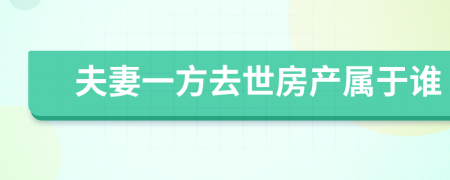 夫妻一方去世房产属于谁